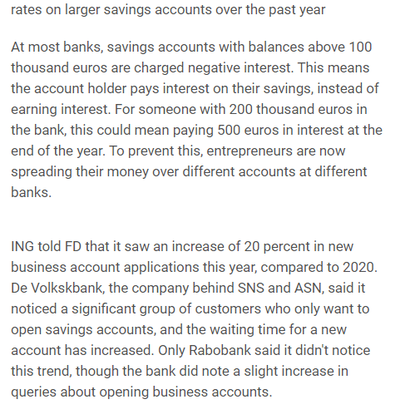 rates on larger savings accounts over the past year

At most banks, savings accounts with balances above 100 thousand euros are charged negative interest. This means the account holder pays interest on their savings, instead of earning interest. For someone with 200 thousand euros in the bank, this could mean paying 500 euros in interest at the end of the year. To prevent this, entrepreneurs are now spreading their money over different accounts at different banks.

ING told FD that it saw an increase of 20 percent in new business account applications this year, compared to 2020. De Volkskbank, the company behind SNS and ASN, said it noticed a significant group of customers who only want to open savings accounts, and the waiting time for a new account has increased. Only Rabobank said it didn't notice this trend, though the bank did note a slight increase in queries about opening business accounts.